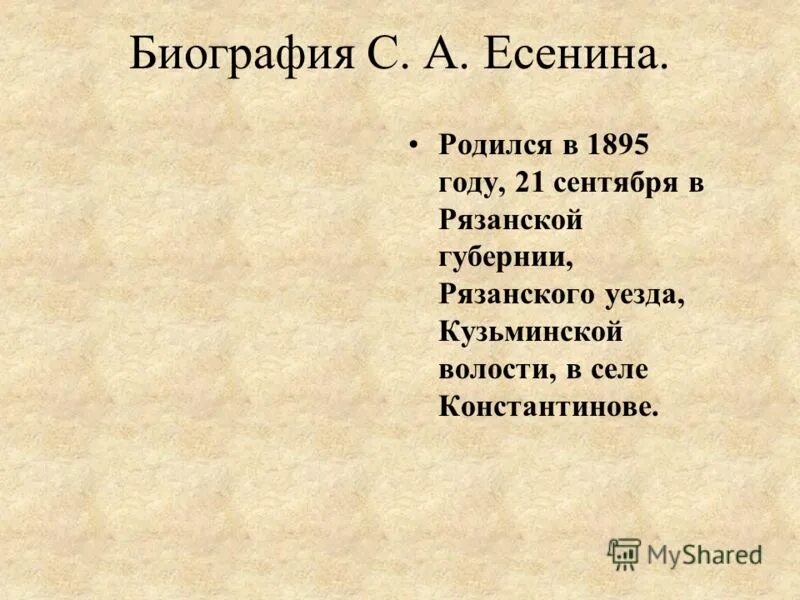 Биография С. А. Есенина.

• Родился в 1895 году, 21 сентября в Рязанской губернии, Рязанского уезда, Кузьминской волости, в селе Константинове.

MyShared